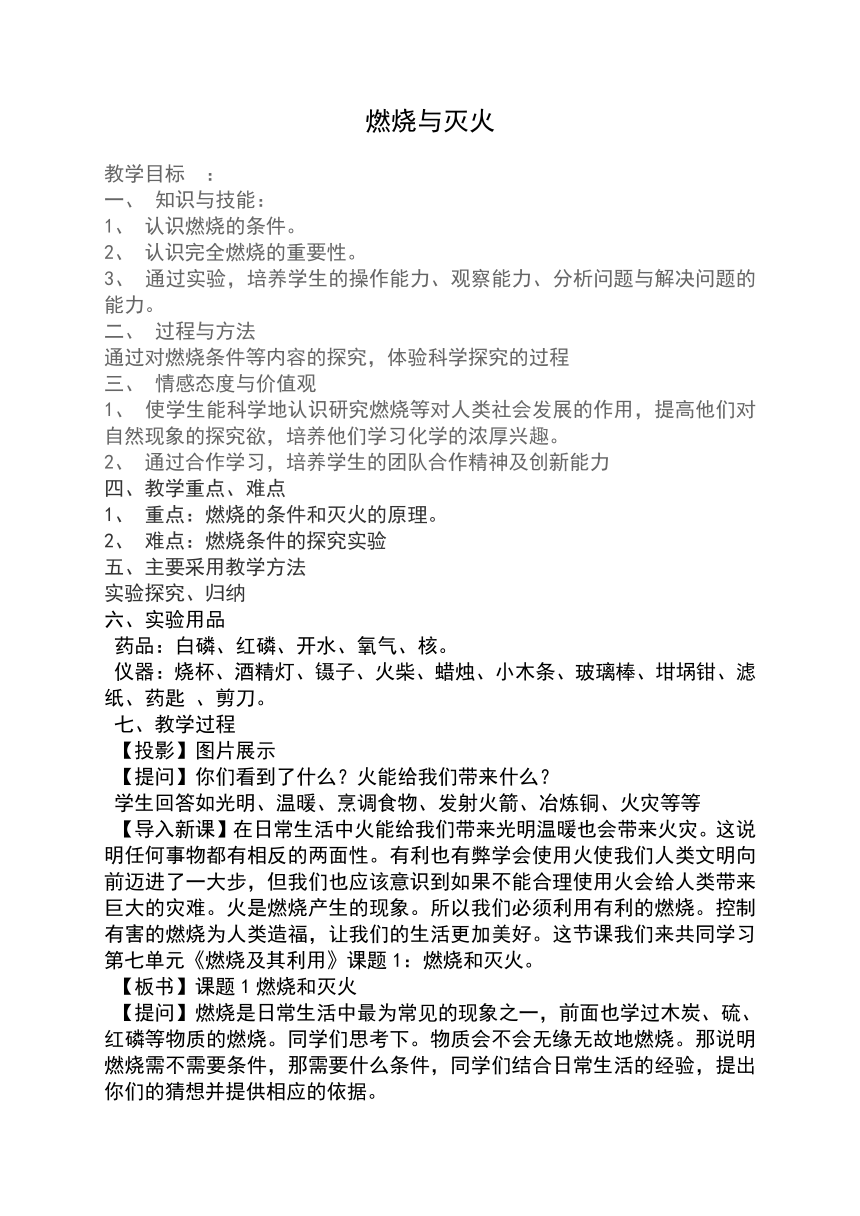 燃烧与灭火

教学目标　：
一、　知识与技能：
1、　认识燃烧的条件。
2、　认识完全燃烧的重要性。
3、　通过实验，培养学生的操作能力、观察能力、分析问题与解决问题的能力。
二、　过程与方法
通过对燃烧条件等内容的探究，体验科学探究的过程
三、　情感态度与价值观
1、　使学生能科学地认识研究燃烧等对人类社会发展的作用，提高他们对自然现象的探究欲，培养他们学习化学的浓厚兴趣。
2、　通过合作学习，培养学生的团队合作精神及创新能力
四、教学重点、难点
1、　重点：燃烧的条件和灭火的原理。
2、　难点：燃烧条件的探究实验
五、主要采用教学方法
实验探究、归纳
六、实验用品
药品：白磷、红磷、开水、氧气、核。
仪器：烧杯、酒精灯、镊子、火柴、蜡烛、小木条、玻璃棒、坩埚钳、滤纸、药匙　、剪刀。
七、教学过程
【投影】图片展示
【提问】你们看到了什么？火能给我们带来什么？
学生回答如光明、温暖、烹调食物、发射火箭、冶炼铜、火灾等等
【导入新课】在日常生活中火能给我们带来光明温暖也会带来火灾。这说明任何事物都有相反的两面性。有利也有弊学会使用火使我们人类文明向前迈进了一大步，但我们也应该意识到如果不能合理使用火会给人类带来巨大的灾难。火是燃烧产生的现象。所以我们必须利用有利的燃烧。控制有害的燃烧为人类造福，让我们的生活更加美好。这节课我们来共同学习第七单元《燃烧及其利用》课题 1：燃烧和灭火。
【板书】课题 1 燃烧和灭火
【提问】燃烧是日常生活中最为常见的现象之一，前面也学过木炭、硫、红磷等物质的燃烧。同学们思考下。物质会不会无缘无故地燃烧。那说明燃烧需不需要条件，那需要什么条件，同学们结合日常生活的经验，提出你们的猜想并提供相应的依据。